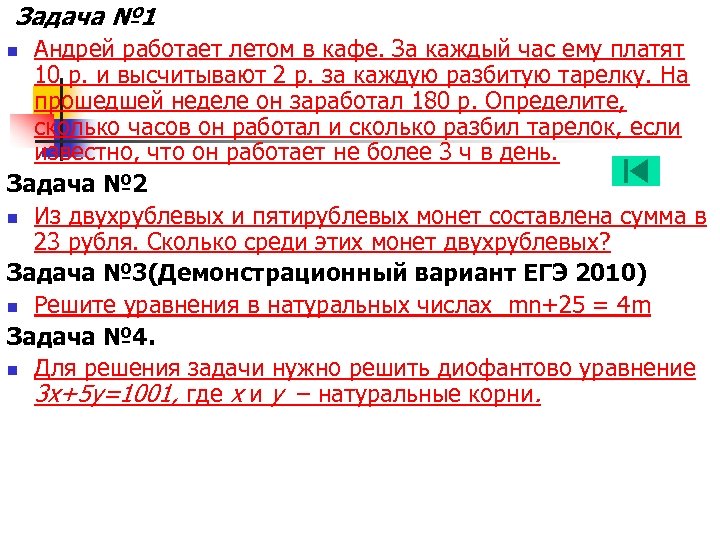 Задача №1

Андрей работает летом в кафе. За каждый час ему платят 10 р. и высчитывают 2 р. за каждую разбитую тарелку. На прошедшей неделе он заработал 180 р. Определите, сколько часов он работал и сколько разбил тарелок, если известно, что он работает не более 3 ч в день.

Задача №2

Из двухрублевых и пятирублевых монет составлена сумма в 23 рубля. Сколько среди этих монет двухрублевых?

Задача №3(Демонстрационный вариант ЕГЭ 2010)

Решите уравнения в натуральных числах $mn+25 = 4m$

Задача №4.

Для решения задачи нужно решить диофантово уравнение $3x+5y=1001$, где $x$ и $y$ – натуральные корни.